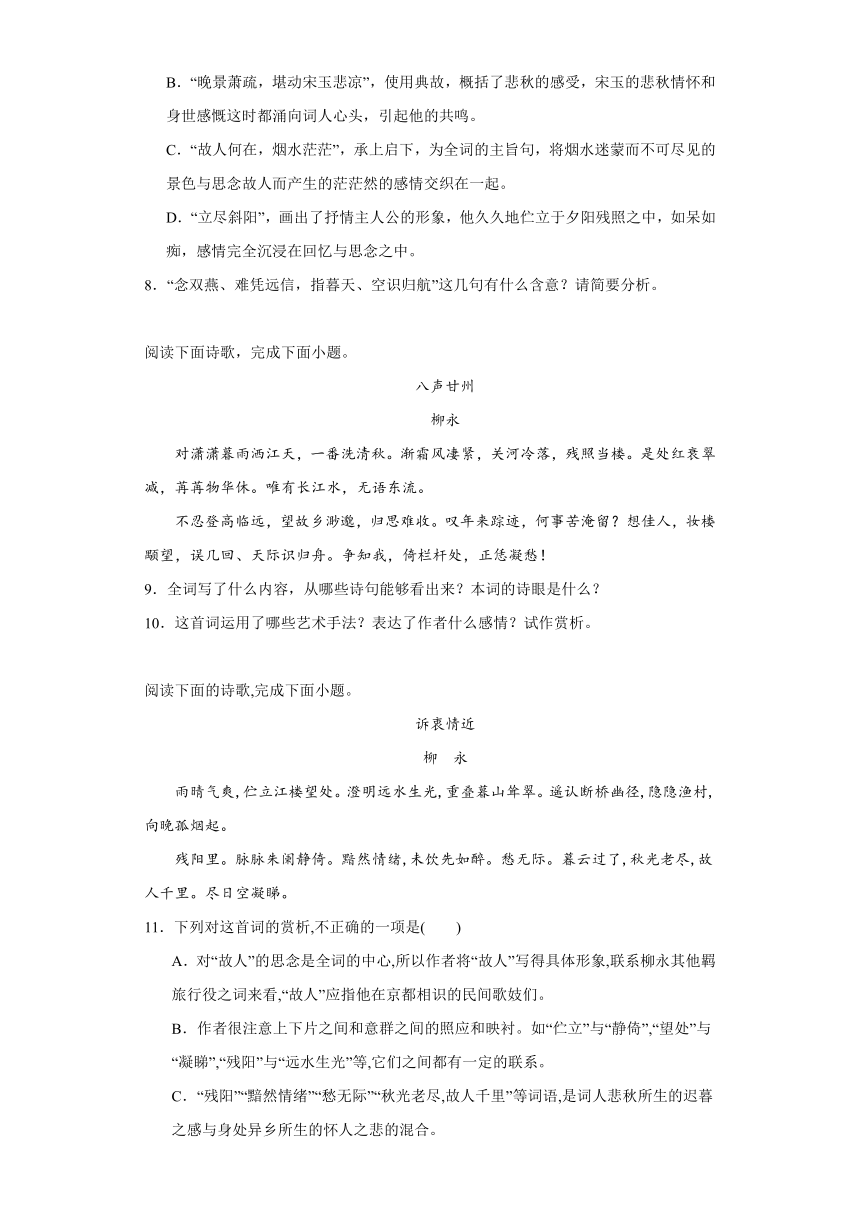 B．“晚景萧疏，堪动宋玉悲凉”，使用典故，概括了悲秋的感受，宋玉的悲秋情怀和身世感慨这时都涌向词人心头，引起他的共鸣。

C．“故人何在，烟水茫茫”，承上启下，为全词的主旨句，将烟水迷蒙而不可尽见的景色与思念故人而产生的茫茫然的感情交织在一起。

D．“立尽斜阳”，画出了抒情主人公的形象，他久久地伫立于夕阳残照之中，如呆如痴，感情完全沉浸在回忆与思念之中。

8．“念双燕、难凭远信，指暮天、空识归航”这几句有什么含意？请简要分析。

阅读下面诗歌，完成下面小题。

八声甘州

柳永

对潇潇暮雨洒江天，一番洗清秋。渐霜风凄紧，关河冷落，残照当楼。是处红衰翠减，苒苒物华休。唯有长江水，无语东流。

不忍登高临远，望故乡渺邈，归思难收。叹年来踪迹，何事苦淹留？想佳人，妆楼颙望，误几回、天际识归舟。争知我，倚栏杆处，正恁凝愁！

9．全词写了什么内容，从哪些诗句能够看出来？本词的诗眼是什么？

10．这首词运用了哪些艺术手法？表达了作者什么感情？试作赏析。

阅读下面的诗歌,完成下面小题。

诉衷情近

柳　永

雨晴气爽,伫立江楼望处。澄明远水生光,重叠暮山耸翠。遥认断桥幽径,隐隐渔村,向晚孤烟起。

残阳里。脉脉朱阑静倚。黯然情绪,未饮先如醉。愁无际。暮云过了,秋光老尽,故人千里。尽日空凝睇。

11．下列对这首词的赏析,不正确的一项是(　　)

A．对“故人”的思念是全词的中心,所以作者将“故人”写得具体形象,联系柳永其他羁旅行役之词来看,“故人”应指他在京都相识的民间歌妓们。

B．作者很注意上下片之间和意群之间的照应和映衬。如“伫立”与“静倚”,“望处”与“凝睇”,“残阳”与“远水生光”等,它们之间都有一定的联系。

C．“残阳”“黯然情绪”“愁无际”“秋光老尽,故人千里”等词语,是词人悲秋所生的迟暮之感与身处异乡所生的怀人之悲的混合。